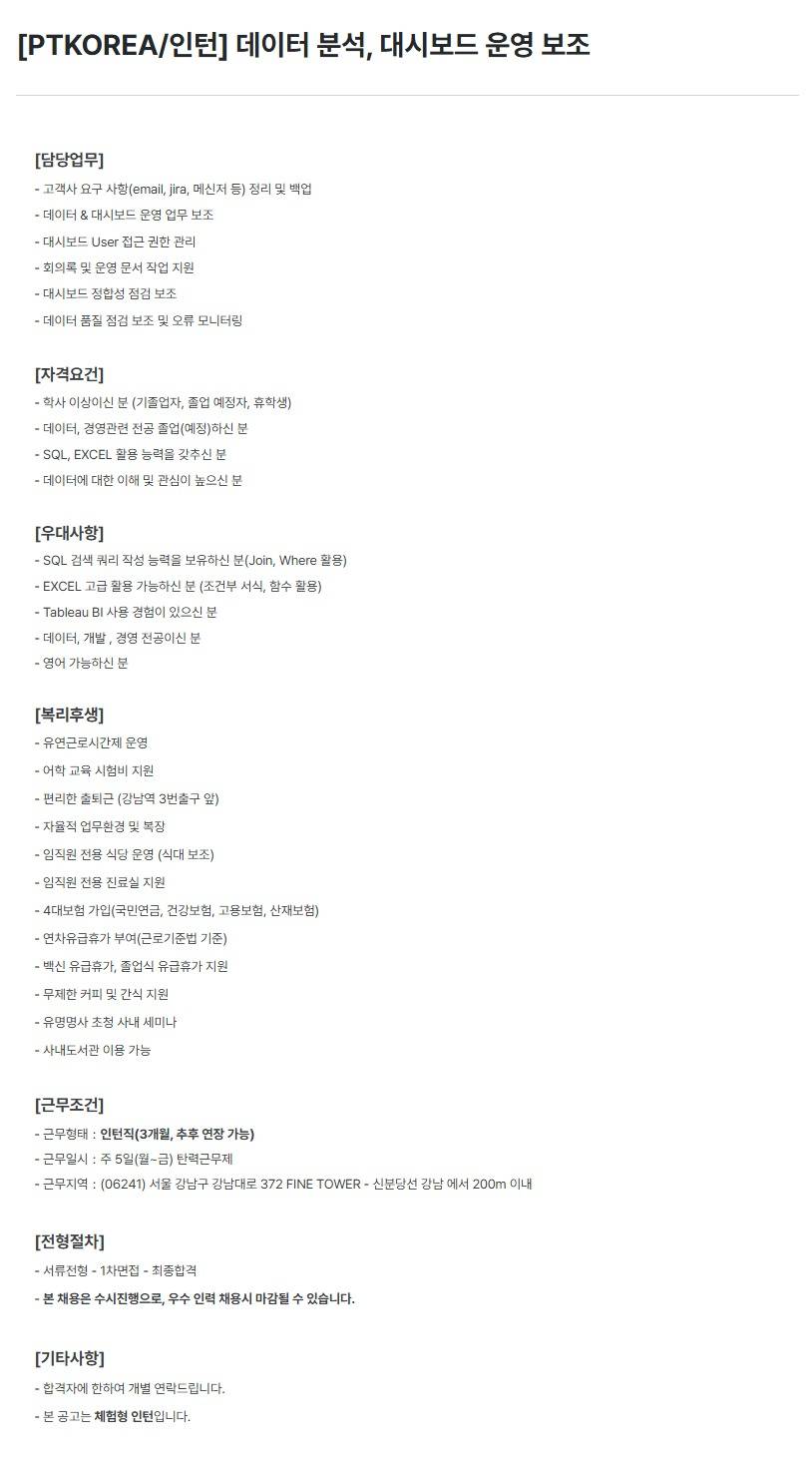 [PTKOREA/인턴] 데이터 분석, 대시보드 운영 보조

[담당업무]
- 고객사 요구 사항(email, jira, 메신저 등) 정리 및 백업
- 데이터 & 대시보드 운영 업무 보조
- 대시보드 User 접근 권한 관리
- 회의록 및 운영 문서 작업 지원
- 대시보드 정합성 점검 보조
- 데이터 품질 점검 보조 및 오류 모니터링

[자격요건]
- 학사 이상이신 분 (기졸업자, 졸업 예정자, 휴학생)
- 데이터, 경영관련 전공 졸업(예정)하신 분
- SQL, EXCEL 활용 능력을 갖추신 분
- 데이터에 대한 이해 및 관심이 높으신 분

[우대사항]
- SQL 검색 쿼리 작성 능력을 보유하신 분(Join, Where 활용)
- EXCEL 고급 활용 가능하신 분 (조건부 서식, 함수 활용)
- Tableau BI 사용 경험이 있으신 분
- 데이터, 개발 , 경영 전공이신 분
- 영어 가능하신 분

[복리후생]
- 유연근로시간제 운영
- 어학 교육 시험비 지원
- 편리한 출퇴근 (강남역 3번출구 앞)
- 자율적 업무환경 및 복장
- 임직원 전용 식당 운영 (식대 보조)
- 임직원 전용 진료실 지원
- 4대보험 가입(국민연금, 건강보험, 고용보험, 산재보험)
- 연차유급휴가 부여(근로기준법 기준)
- 백신 유급휴가, 졸업식 유급휴가 지원
- 무제한 커피 및 간식 지원
- 유명명사 초청 사내 세미나
- 사내도서관 이용 가능

[근무조건]
- 근무형태 : 인턴직(3개월, 추후 연장 가능)
- 근무일시 : 주 5일(월~금) 탄력근무제
- 근무지역 : (06241) 서울 강남구 강남대로 372 FINE TOWER - 신분당선 강남 에서 200m 이내

[전형절차]
- 서류전형 - 1차면접 - 최종합격
- 본 채용은 수시진행으로, 우수 인력 채용시 마감될 수 있습니다.

[기타사항]
- 합격자에 한하여 개별 연락드립니다.
- 본 공고는 체험형 인턴입니다.